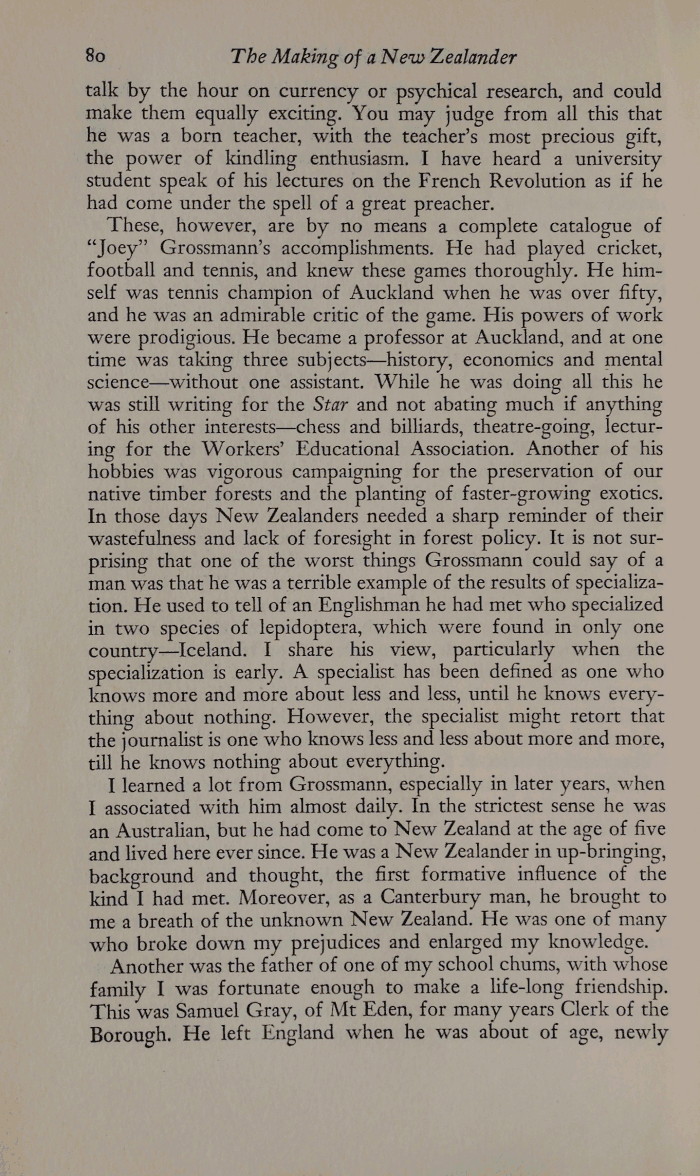 80 The Making of a New Zealander

talk by the hour on currency or psychical research, and could make them equally exciting. You may judge from all this that he was a born teacher, with the teacher's most precious gift, the power of kindling enthusiasm. I have heard a university student speak of his lectures on the French Revolution as if he had come under the spell of a great preacher.

These, however, are by no means a complete catalogue of "Joey" Grossmann's accomplishments. He had played cricket, football and tennis, and knew these games thoroughly. He himself was tennis champion of Auckland when he was over fifty, and he was an admirable critic of the game. His powers of work were prodigious. He became a professor at Auckland, and at one time was taking three subjects—history, economics and mental science—without one assistant. While he was doing all this he was still writing for the Star and not abating much if anything of his other interests—chess and billiards, theatre-going, lecturing for the Workers' Educational Association. Another of his hobbies was vigorous campaigning for the preservation of our native timber forests and the planting of faster-growing exotics. In those days New Zealanders needed a sharp reminder of their wastefulness and lack of foresight in forest policy. It is not surprising that one of the worst things Grossmann could say of a man was that he was a terrible example of the results of specialization. He used to tell of an Englishman he had met who specialized in two species of lepidoptera, which were found in only one country—Iceland. I share his view, particularly when the specialization is early. A specialist has been defined as one who knows more and more about less and less, until he knows everything about nothing. However, the specialist might retort that the journalist is one who knows less and less about more and more, till he knows nothing about everything.

I learned a lot from Grossmann, especially in later years, when I associated with him almost daily. In the strictest sense he was an Australian, but he had come to New Zealand at the age of five and lived here ever since. He was a New Zealander in up-bringing, background and thought, the first formative influence of the kind I had met. Moreover, as a Canterbury man, he brought to me a breath of the unknown New Zealand. He was one of many who broke down my prejudices and enlarged my knowledge.

Another was the father of one of my school chums, with whose family I was fortunate enough to make a life-long friendship. This was Samuel Gray, of Mt Eden, for many years Clerk of the Borough. He left England when he was about of age, newly